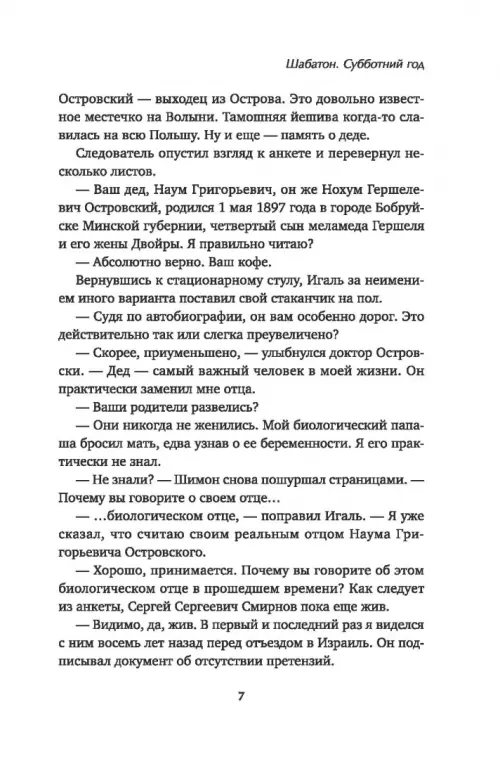 Шабатон. Субботний год

Островский — выходец из Острова. Это довольно известное местечко на Волыни. Тамошняя йешива когда-то славилась на всю Польшу. Ну и еще — память о деде.

Следователь опустил взгляд к анкете и перевернул несколько листов.

— Ваш дед, Наум Григорьевич, он же Нохум Гершелевич Островский, родился 1 мая 1897 года в городе Бобруйске Минской губернии, четвертый сын меламеда Гершеля и его жены Двойры. Я правильно читаю?

— Абсолютно верно. Ваш кофе.

Вернувшись к стационарному стулу, Игаль за неимением иного варианта поставил свой стаканчик на пол.

— Судя по автобиографии, он вам особенно дорог. Это действительно так или слегка преувеличено?

— Скорее, приуменьшено, — улыбнулся доктор Островски. — Дед — самый важный человек в моей жизни. Он практически заменил мне отца.

— Ваши родители развелись?

— Они никогда не женились. Мой биологический папаша бросил мать, едва узнав о ее беременности. Я его практически не знал.

— Не знали? — Шимон снова пошуршал страницами. — Почему вы говорите о своем отце...

— ...биологическом отце, — поправил Игаль. — Я уже сказал, что считаю своим реальным отцом Наума Григорьевича Островского.

— Хорошо, принимается. Почему вы говорите об этом биологическом отце в прошедшем времени? Как следует из анкеты, Сергей Сергеевич Смирнов пока еще жив.

— Видимо, да, жив. В первый и последний раз я виделся с ним восемь лет назад перед отъездом в Израиль. Он подписывал документ об отсутствии претензий.

7